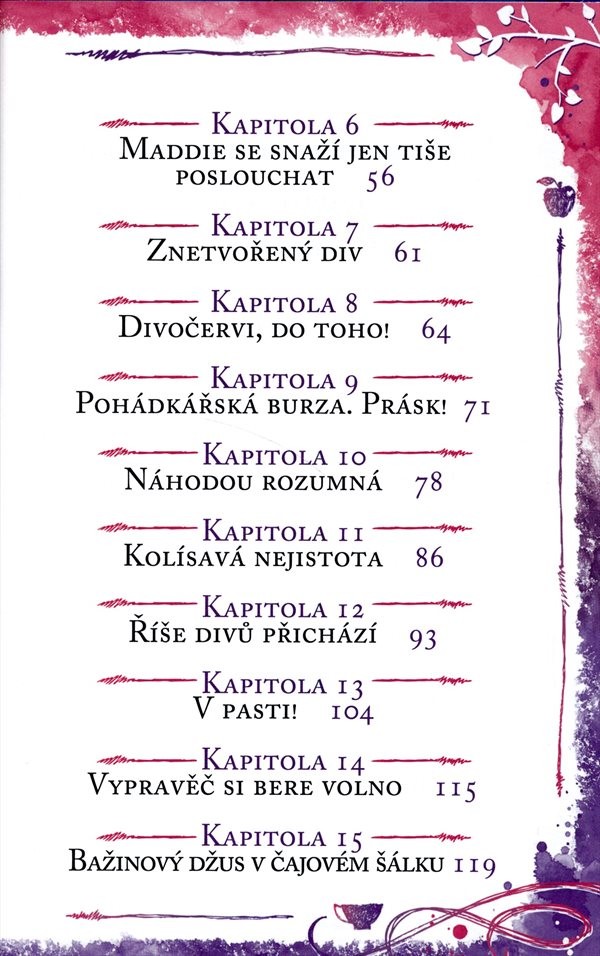 Kapitola 6
Maddie se snaží jen tiše poslouchat 56

Kapitola 7
Znetvořený div 61

Kapitola 8
Divočervi, do toho! 64

Kapitola 9
Pohádkářská burza. Prásk! 71

Kapitola 10
Náhodou rozumná 78

Kapitola 11
Kolísavá nejistota 86

Kapitola 12
Říše divů přichází 93

Kapitola 13
V pasti! 104

Kapitola 14
Vypravěč si bere volno 115

Kapitola 15
Bažinový džus v čajovém šálku 119